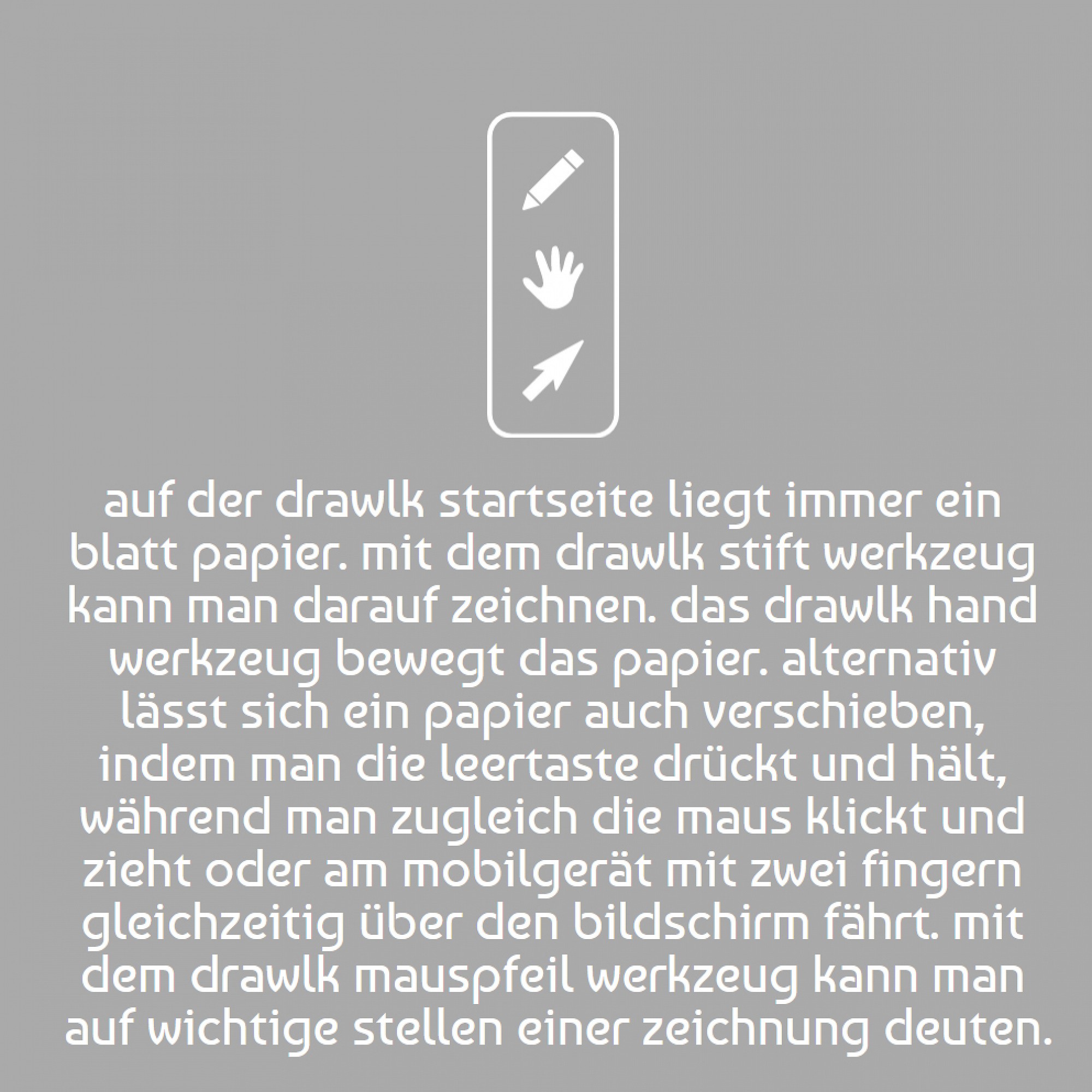 auf der drawlk startseite liegt immer ein blatt papier. mit dem drawlk stift werkzeug kann man darauf zeichnen. das drawlk hand werkzeug bewegt das papier. alternativ lässt sich ein papier auch verschieben, indem man die leertaste drückt und hält, während man zugleich die maus klickt und zieht oder am mobilgerät mit zwei fingern gleichzeitig über den bildschirm fährt. mit dem drawlk mauspfeil werkzeug kann man auf wichtige stellen einer zeichnung deuten.